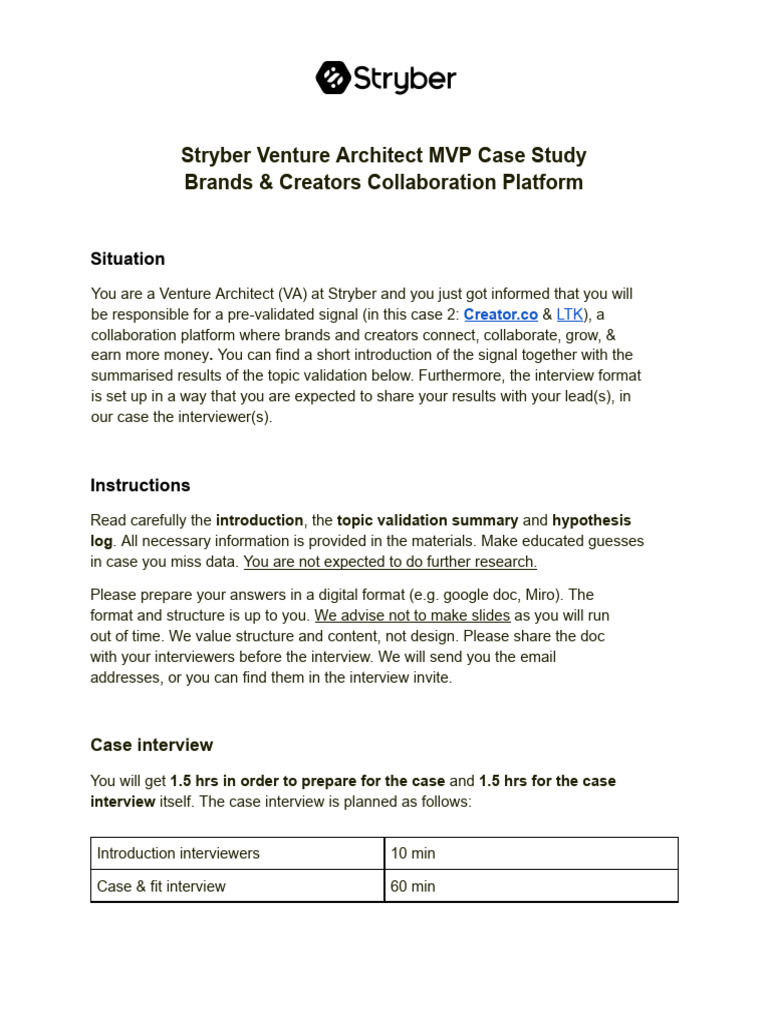 Stryber

Stryber Venture Architect MVP Case Study
Brands & Creators Collaboration Platform

Situation

You are a Venture Architect (VA) at Stryber and you just got informed that you will be responsible for a pre-validated signal (in this case 2: Creator.co & LTK), a collaboration platform where brands and creators connect, collaborate, grow, & earn more money. You can find a short introduction of the signal together with the summarised results of the topic validation below. Furthermore, the interview format is set up in a way that you are expected to share your results with your lead(s), in our case the interviewer(s).

Instructions

Read carefully the introduction, the topic validation summary and hypothesis log. All necessary information is provided in the materials. Make educated guesses in case you miss data. You are not expected to do further research.

Please prepare your answers in a digital format (e.g. google doc, Miro). The format and structure is up to you. We advise not to make slides as you will run out of time. We value structure and content, not design. Please share the doc with your interviewers before the interview. We will send you the email addresses, or you can find them in the interview invite.

Case interview

You will get 1.5 hrs in order to prepare for the case and 1.5 hrs for the case interview itself. The case interview is planned as follows:

| Introduction interviewers | 10 min |
|---|---|
| Case & fit interview | 60 min |